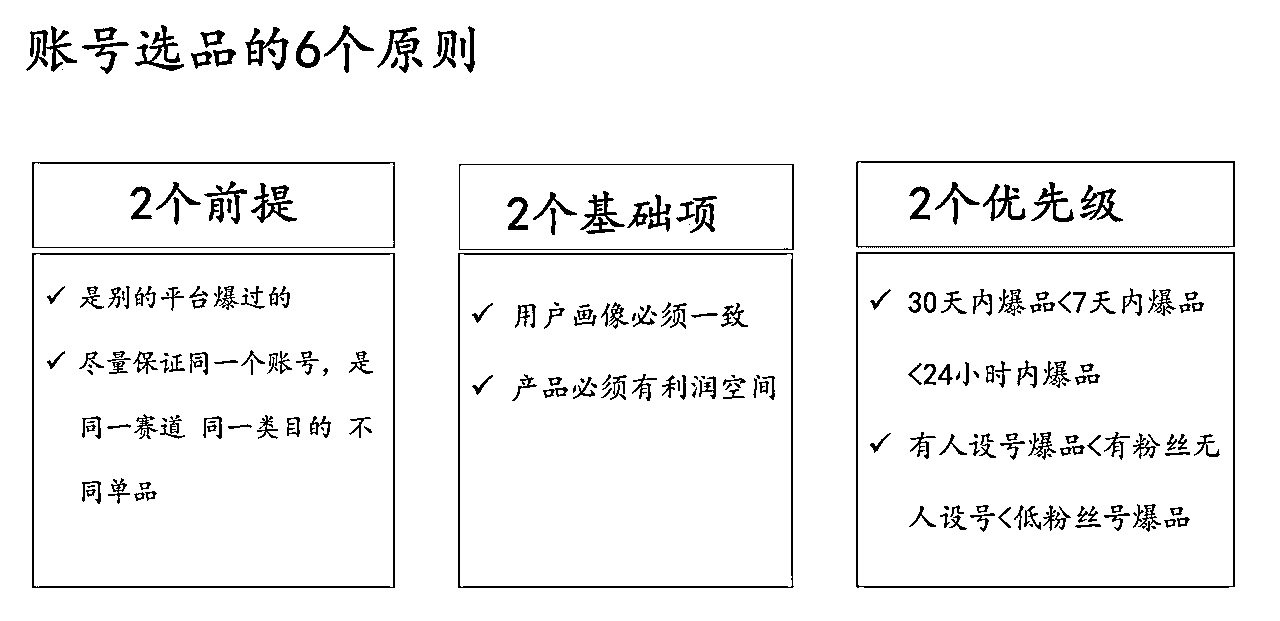 账号选品的6个原则

2个前提

✓ 是别的平台爆过的

✓ 尽量保证同一个账号，是同一赛道 同一类目的 不同单品

2个基础项

✓ 用户画像必须一致

✓ 产品必须有利润空间

2个优先级

✓ 30天内爆品<7天内爆品<24小时内爆品

✓ 有人设号爆品<有粉丝无人设号<低粉丝号爆品